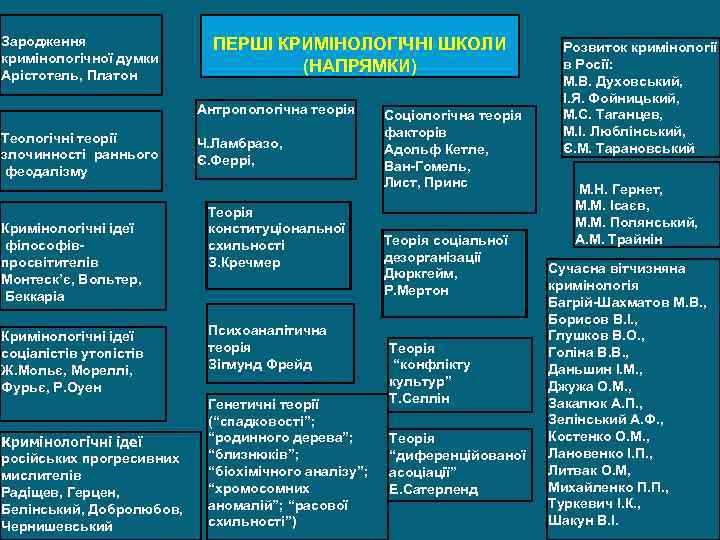 ПЕРШІ КРИМІНОЛОГІЧНІ ШКОЛИ (НАПРЯМКИ)

Зародження кримінологічної думки Арістотель, Платон

Теологічні теорії злочинності раннього феодалізму

Кримінологічні ідеї філософів-просвітителів Монтеск'є, Вольтер, Беккаріа

Кримінологічні ідеї соціалістів утопістів Ж.Мольє, Мореллі, Фурьє, Р.Оуен

Кримінологічні ідеї російських прогресивних мислителів Радіщев, Герцен, Белінський, Добролюбов, Чернишевський

Антропологічна теорія

Ч.Ламбразо, Є.Феррі,

Теорія конституціональної схильності З.Кречмер

Психоаналітична теорія Зігмунд Фрейд

Генетичні теорії ("спадковості"; "родинного дерева"; "близнюків"; "біохімічного аналізу"; "хромосомних аномалій"; "расової схильності")

Соціологічна теорія факторів Адольф Кетле, Ван-Гомель, Лист, Принс

Теорія соціальної дезорганізації Дюркгейм, Р.Мертон

Теорія "конфлікту культур" Т.Селлін

Теорія "диференційованої асоціації" Е.Сатерленд

Розвиток кримінології в Росії: М.В. Духовський, І.Я. Фойницький, М.С. Таганцев, М.І. Люблінський, Є.М. Тарановський

М.Н. Гернет, М.М. Ісаєв, М.М. Полянський, А.М. Трайнін

Сучасна вітчизняна кримінологія Багрій-Шахматов М.В., Борисов В.І., Глушков В.О., Голіна В.В., Даньшин І.М., Джужа О.М., Закалюк А.П., Зелінський А.Ф., Костенко О.М., Лановенко І.П., Литвак О.М, Михайленко П.П., Туркевич І.К., Шакун В.І.